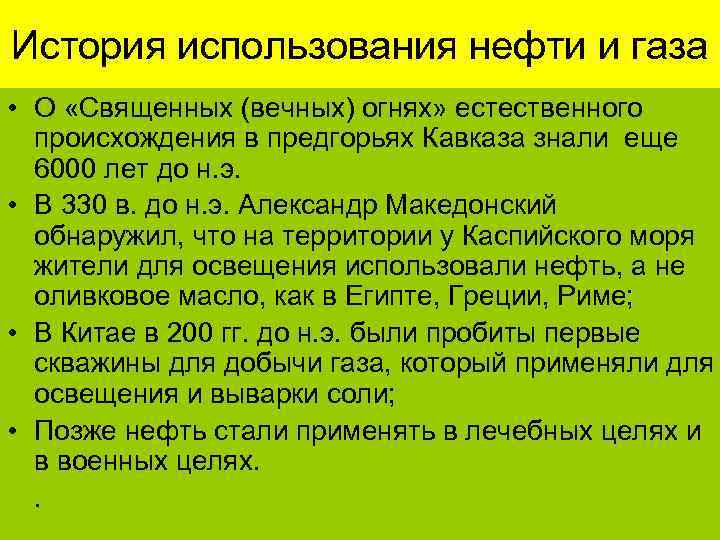 История использования нефти и газа

• О «Священных (вечных) огнях» естественного происхождения в предгорьях Кавказа знали еще 6000 лет до н.э.
• В 330 в. до н.э. Александр Македонский обнаружил, что на территории у Каспийского моря жители для освещения использовали нефть, а не оливковое масло, как в Египте, Греции, Риме;
• В Китае в 200 гг. до н.э. были пробиты первые скважины для добычи газа, который применяли для освещения и выварки соли;
• Позже нефть стали применять в лечебных целях и в военных целях.

.